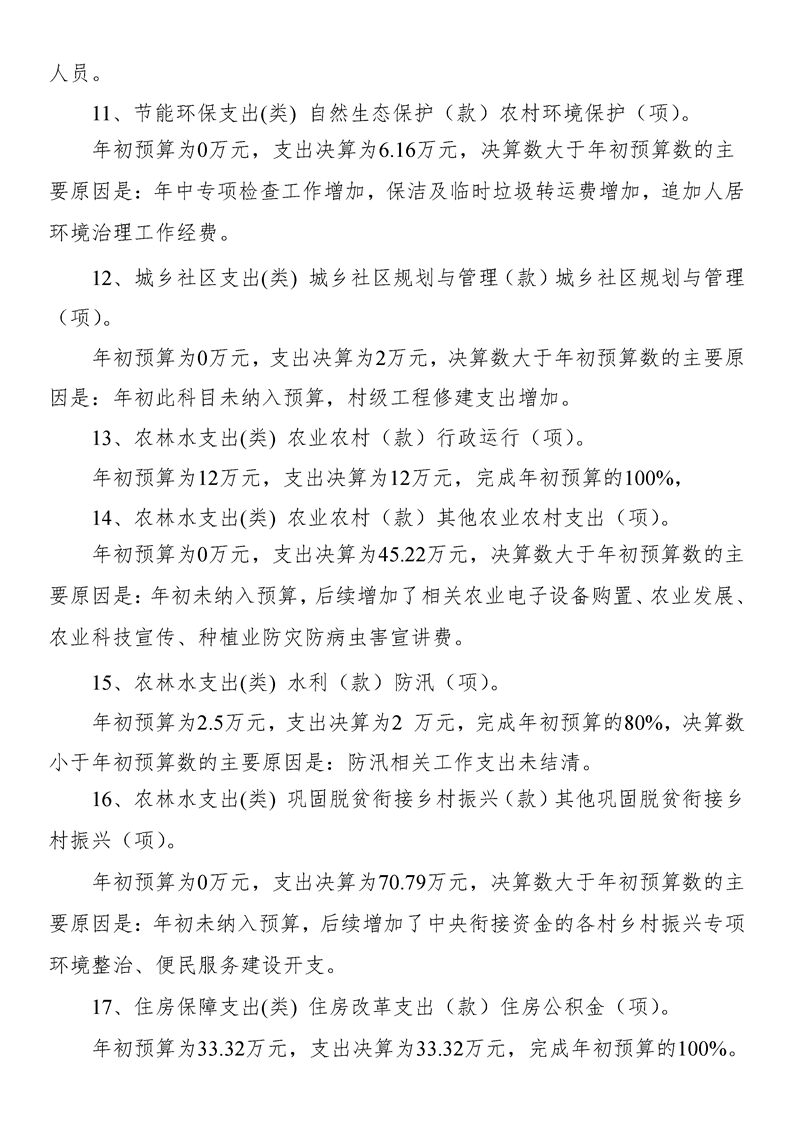 人员。

11、节能环保支出(类) 自然生态保护（款）农村环境保护（项）。

年初预算为0万元，支出决算为6.16万元，决算数大于年初预算数的主要原因是：年中专项检查工作增加，保洁及临时垃圾转运费增加，追加人居环境治理工作经费。

12、城乡社区支出(类) 城乡社区规划与管理（款）城乡社区规划与管理（项）。

年初预算为0万元，支出决算为2万元，决算数大于年初预算数的主要原因是：年初此科目未纳入预算，村级工程修建支出增加。

13、农林水支出(类) 农业农村（款）行政运行（项）。

年初预算为12万元，支出决算为12万元，完成年初预算的100%,

14、农林水支出(类) 农业农村（款）其他农业农村支出（项）。

年初预算为0万元，支出决算为45.22万元，决算数大于年初预算数的主要原因是：年初未纳入预算，后续增加了相关农业电子设备购置、农业发展、农业科技宣传、种植业防灾防病虫害宣讲费。

15、农林水支出(类) 水利（款）防汛（项）。

年初预算为2.5万元，支出决算为2 万元，完成年初预算的80%，决算数小于年初预算数的主要原因是：防汛相关工作支出未结清。

16、农林水支出(类) 巩固脱贫衔接乡村振兴（款）其他巩固脱贫衔接乡村振兴（项）。

年初预算为0万元，支出决算为70.79万元，决算数大于年初预算数的主要原因是：年初未纳入预算，后续增加了中央衔接资金的各村乡村振兴专项环境整治、便民服务建设开支。

17、住房保障支出(类) 住房改革支出（款）住房公积金（项）。

年初预算为33.32万元，支出决算为33.32万元，完成年初预算的100%。